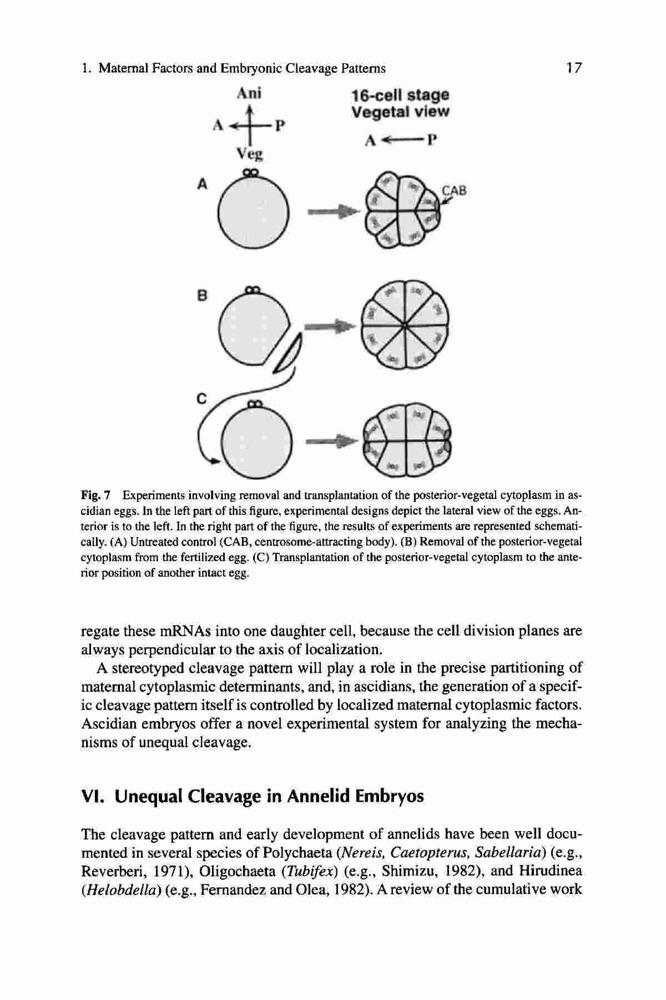 1. Maternal Factors and Embryonic Cleavage Patterns

17

Ani

A

P

Veg

16-cell stage
Vegetal view

A ← P

A

CAB

B

C

Fig. 7 Experiments involving removal and transplantation of the posterior-vegetal cytoplasm in ascidian eggs. In the left part of this figure, experimental designs depict the lateral view of the eggs. Anterior is to the left. In the right part of the figure, the results of experiments are represented schematically. (A) Untreated control (CAB, centrosome-attracting body). (B) Removal of the posterior-vegetal cytoplasm from the fertilized egg. (C) Transplantation of the posterior-vegetal cytoplasm to the anterior position of another intact egg.

regate these mRNAs into one daughter cell, because the cell division planes are always perpendicular to the axis of localization.

A stereotyped cleavage pattern will play a role in the precise partitioning of maternal cytoplasmic determinants, and, in ascidians, the generation of a specific cleavage pattern itself is controlled by localized maternal cytoplasmic factors. Ascidian embryos offer a novel experimental system for analyzing the mechanisms of unequal cleavage.

VI. Unequal Cleavage in Annelid Embryos

The cleavage pattern and early development of annelids have been well documented in several species of Polychaeta (Nereis, Caetopterus, Sabellaria) (e.g., Reverberi, 1971), Oligochaeta (Tubifex) (e.g., Shimizu, 1982), and Hirudinea (Helobdella) (e.g., Fernandez and Olea, 1982). A review of the cumulative work